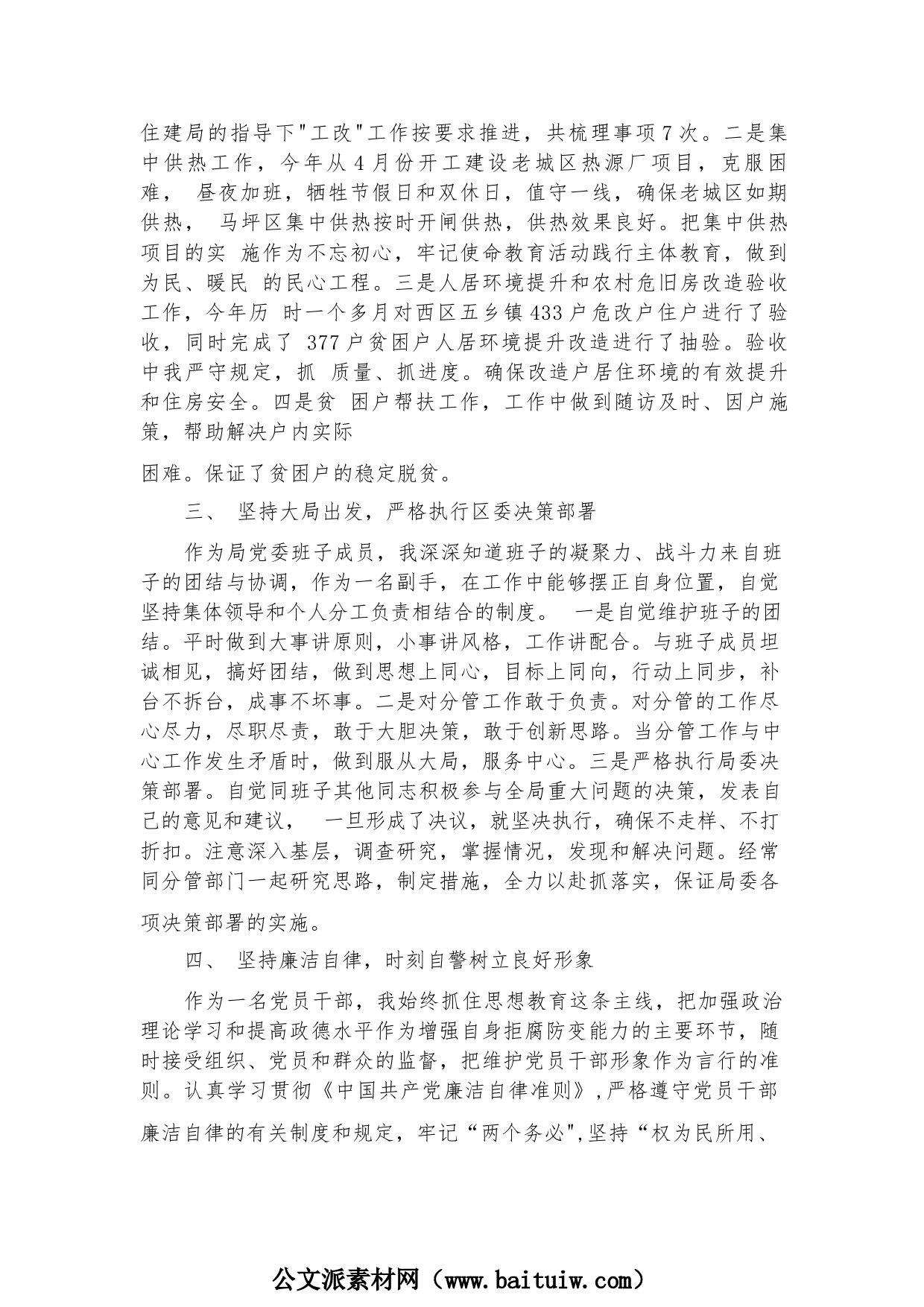 住建局的指导下"工改"工作按要求推进，共梳理事项7次。二是集中供热工作，今年从4月份开工建设老城区热源厂项目，克服困难， 昼夜加班，牺牲节假日和双休日，值守一线，确保老城区如期供热， 马坪区集中供热按时开闸供热，供热效果良好。把集中供热项目的实 施作为不忘初心，牢记使命教育活动践行主体教育，做到为民、暖民 的民心工程。三是人居环境提升和农村危旧房改造验收工作，今年历 时一个多月对西区五乡镇433户危改户住户进行了验收，同时完成了 377户贫困户人居环境提升改造进行了抽验。验收中我严守规定，抓 质量、抓进度。确保改造户居住环境的有效提升和住房安全。四是贫 困户帮扶工作，工作中做到随访及时、因户施策，帮助解决户内实际

困难。保证了贫困户的稳定脱贫。

三、 坚持大局出发，严格执行区委决策部署

作为局党委班子成员，我深深知道班子的凝聚力、战斗力来自班子的团结与协调，作为一名副手，在工作中能够摆正自身位置，自觉坚持集体领导和个人分工负责相结合的制度。 一是自觉维护班子的团结。平时做到大事讲原则，小事讲风格，工作讲配合。与班子成员坦诚相见，搞好团结，做到思想上同心，目标上同向，行动上同步，补台不拆台，成事不坏事。二是对分管工作敢于负责。对分管的工作尽心尽力，尽职尽责，敢于大胆决策，敢于创新思路。当分管工作与中心工作发生矛盾时，做到服从大局，服务中心。三是严格执行局委决策部署。自觉同班子其他同志积极参与全局重大问题的决策，发表自己的意见和建议， 一旦形成了决议，就坚决执行，确保不走样、不打折扣。注意深入基层，调查研究，掌握情况，发现和解决问题。经常同分管部门一起研究思路，制定措施，全力以赴抓落实，保证局委各

项决策部署的实施。

四、 坚持廉洁自律，时刻自警树立良好形象

作为一名党员干部，我始终抓住思想教育这条主线，把加强政治理论学习和提高政德水平作为增强自身拒腐防变能力的主要环节，随时接受组织、党员和群众的监督，把维护党员干部形象作为言行的准则。认真学习贯彻《中国共产党廉洁自律准则》,严格遵守党员干部

廉洁自律的有关制度和规定，牢记“两个务必",坚持“权为民所用、

公文派素材网（www.baituiw.com）